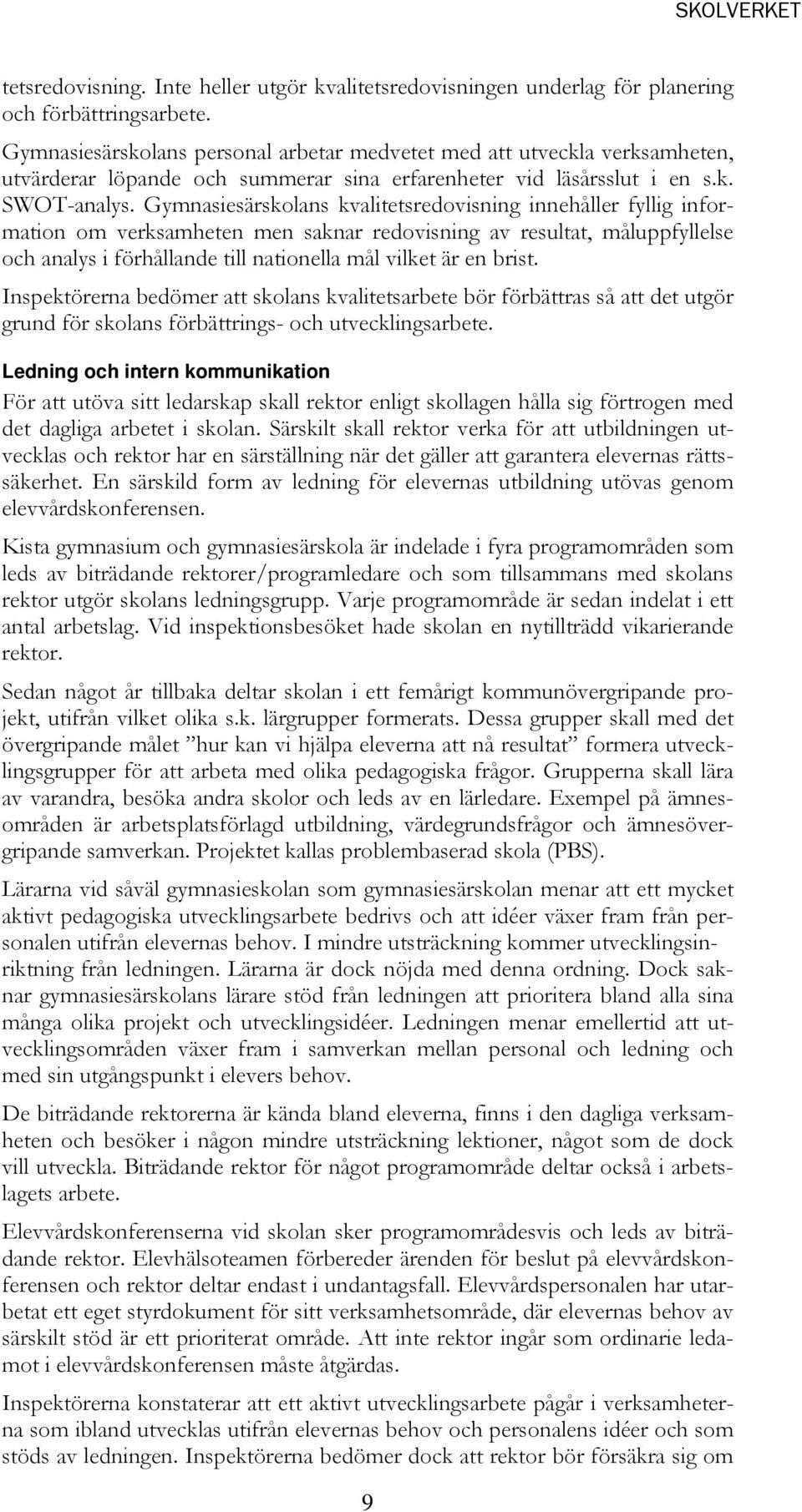 SKOLVERKET

tetsredovisning. Inte heller utgör kvalitetsredovisningen underlag för planering och förbättringsarbete.

Gymnasiesärskolans personal arbetar medvetet med att utveckla verksamheten, utvärderar löpande och summerar sina erfarenheter vid läsårsslut i en s.k. SWOT-analys. Gymnasiesärskolans kvalitetsredovisning innehåller fyllig information om verksamheten men saknar redovisning av resultat, måluppfyllelse och analys i förhållande till nationella mål vilket är en brist.

Inspektörerna bedömer att skolans kvalitetsarbete bör förbättras så att det utgör grund för skolans förbättrings- och utvecklingsarbete.

Ledning och intern kommunikation

För att utöva sitt ledarskap skall rektor enligt skollagen hålla sig förtrogen med det dagliga arbetet i skolan. Särskilt skall rektor verka för att utbildningen utvecklas och rektor har en särställning när det gäller att garantera elevernas rättssäkerhet. En särskild form av ledning för elevernas utbildning utövas genom elevvårdskonferensen.

Kista gymnasium och gymnasiesärskola är indelade i fyra programområden som leds av biträdande rektorer/programledare och som tillsammans med skolans rektor utgör skolans ledningsgrupp. Varje programområde är sedan indelat i ett antal arbetslag. Vid inspektionsbesöket hade skolan en nytillträdd vikarierande rektor.

Sedan något år tillbaka deltar skolan i ett femårigt kommunövergripande projekt, utifrån vilket olika s.k. lärgrupper formerats. Dessa grupper skall med det övergripande målet ”hur kan vi hjälpa eleverna att nå resultat” formera utvecklingsgrupper för att arbeta med olika pedagogiska frågor. Grupperna skall lära av varandra, besöka andra skolor och leds av en lärledare. Exempel på ämnesområden är arbetsplatsförlagd utbildning, värdegrundsfrågor och ämnesövergripande samverkan. Projektet kallas problembaserad skola (PBS).

Lärarna vid såväl gymnasieskolan som gymnasiesärskolan menar att ett mycket aktivt pedagogiska utvecklingsarbete bedrivs och att idéer växer fram från personalen utifrån elevernas behov. I mindre utsträckning kommer utvecklingsinriktning från ledningen. Lärarna är dock nöjda med denna ordning. Dock saknar gymnasiesärskolans lärare stöd från ledningen att prioritera bland alla sina många olika projekt och utvecklingsidéer. Ledningen menar emellertid att utvecklingsområden växer fram i samverkan mellan personal och ledning och med sin utgångspunkt i elevers behov.

De biträdande rektorerna är kända bland eleverna, finns i den dagliga verksamheten och besöker i någon mindre utsträckning lektioner, något som de dock vill utveckla. Biträdande rektor för något programområde deltar också i arbetslagets arbete.

Elevvårdskonferenserna vid skolan sker programområdesvis och leds av biträdande rektor. Elevhälsoteamen förbereder ärenden för beslut på elevvårdskonferensen och rektor deltar endast i undantagsfall. Elevvårdspersonalen har utarbetat ett eget styrdokument för sitt verksamhetsområde, där elevernas behov av särskilt stöd är ett prioriterat område. Att inte rektor ingår som ordinarie ledamot i elevvårdskonferensen måste åtgärdas.

Inspektörerna konstaterar att ett aktivt utvecklingsarbete pågår i verksamheterna som ibland utvecklas utifrån elevernas behov och personalens idéer och som stöds av ledningen. Inspektörerna bedömer dock att rektor bör försäkra sig om

9